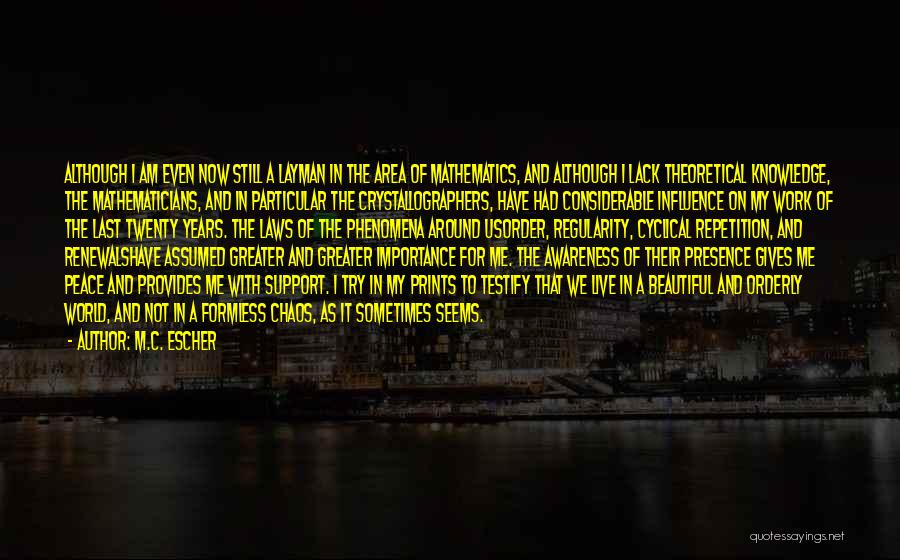 ALTHOUGH I AM EVEN NOW STILL A LAYMAN IN THE AREA OF MATHEMATICS, AND ALTHOUGH I LACK THEORETICAL KNOWLEDGE, THE MATHEMATICIANS, AND IN PARTICULAR THE CRYSTALLOGRAPHERS, HAVE HAD CONSIDERABLE INFLUENCE ON MY WORK OF THE LAST TWENTY YEARS. THE LAWS OF THE PHENOMENA AROUND USORDER, REGULARITY, CYCLICAL REPETITION, AND RENEWALSHAVE ASSUMED GREATER AND GREATER IMPORTANCE FOR ME. THE AWARENESS OF THEIR PRESENCE GIVES ME PEACE AND PROVIDES ME WITH SUPPORT. I TRY IN MY PRINTS TO TESTIFY THAT WE LIVE IN A BEAUTIFUL AND ORDERLY WORLD, AND NOT IN A FORMLESS CHAOS, AS IT SOMETIMES SEEMS.

- AUTHOR: M.C. ESCHER

quotessayings.net